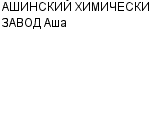 АШИНСКИЙ ХИМИЧЕСКИ ЗАВОД Аша